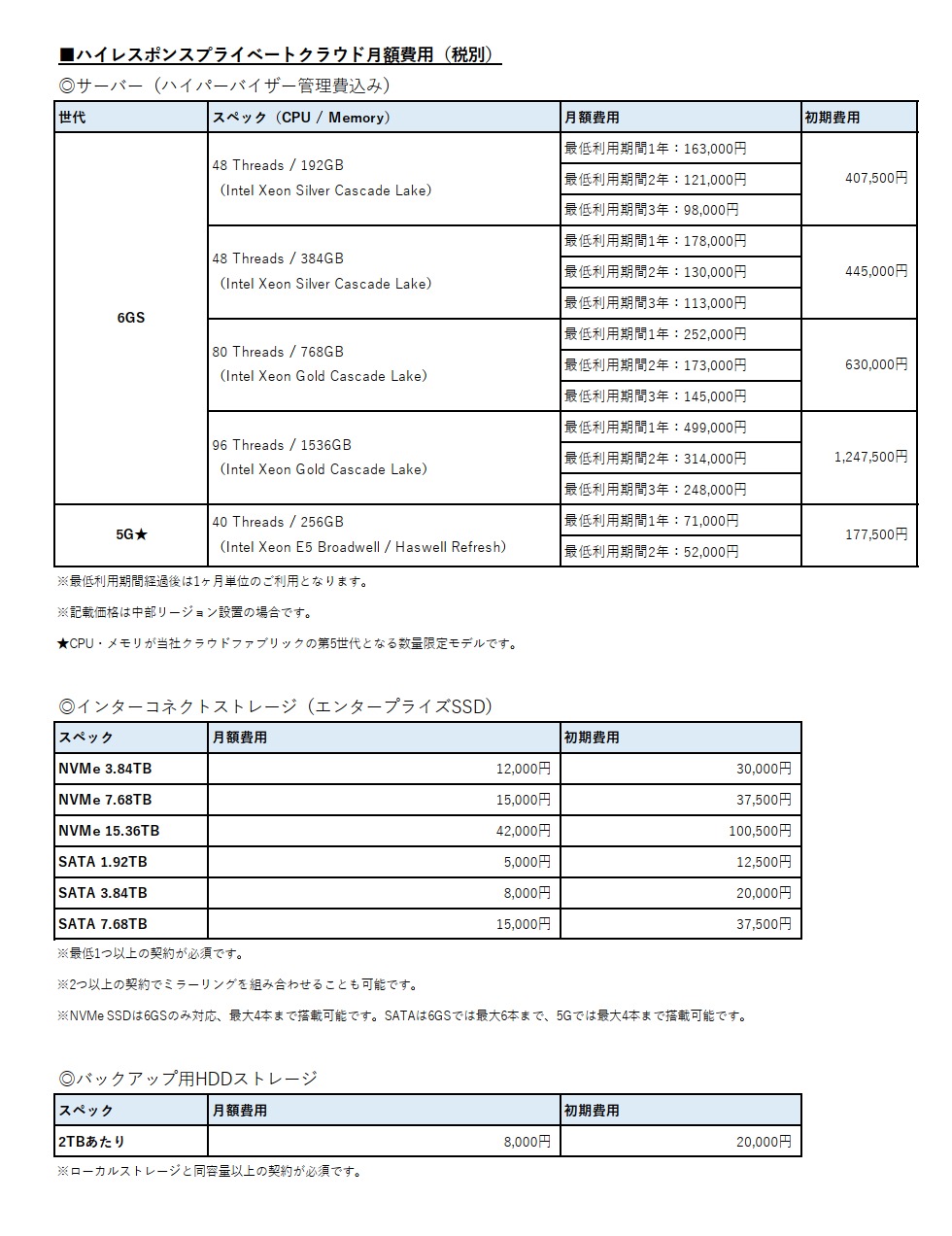 ■ハイレスポンスプライベートクラウド月額費用（税別）

◎サーバー（ハイパーバイザー管理費込み）

| 世代 | スペック（CPU / Memory） | 月額費用 | 初期費用 |
|---|---|---|---|
| 6GS | 48 Threads / 192GB （Intel Xeon Silver Cascade Lake） | 最低利用期間1年：163,000円 | 407,500円 |
| | | 最低利用期間2年：121,000円 | |
| | | 最低利用期間3年：98,000円 | |
| | 48 Threads / 384GB （Intel Xeon Silver Cascade Lake） | 最低利用期間1年：178,000円 | 445,000円 |
| | | 最低利用期間2年：130,000円 | |
| | | 最低利用期間3年：113,000円 | |
| | 80 Threads / 768GB （Intel Xeon Gold Cascade Lake） | 最低利用期間1年：252,000円 | 630,000円 |
| | | 最低利用期間2年：173,000円 | |
| | | 最低利用期間3年：145,000円 | |
| | 96 Threads / 1536GB （Intel Xeon Gold Cascade Lake） | 最低利用期間1年：499,000円 | 1,247,500円 |
| | | 最低利用期間2年：314,000円 | |
| | | 最低利用期間3年：248,000円 | |
| 5G★ | 40 Threads / 256GB （Intel Xeon E5 Broadwell / Haswell Refresh） | 最低利用期間1年：71,000円 | 177,500円 |
| | | 最低利用期間2年：52,000円 | |

※最低利用期間経過後は1ヶ月単位のご利用となります。

※記載価格は中部リージョン設置の場合です。

★CPU・メモリが当社クラウドファブリックの第5世代となる数量限定モデルです。

◎インターコネクトストレージ（エンタープライズSSD）

| スペック | 月額費用 | 初期費用 |
|---|---|---|
| NVMe 3.84TB | 12,000円 | 30,000円 |
| NVMe 7.68TB | 15,000円 | 37,500円 |
| NVMe 15.36TB | 42,000円 | 100,500円 |
| SATA 1.92TB | 5,000円 | 12,500円 |
| SATA 3.84TB | 8,000円 | 20,000円 |
| SATA 7.68TB | 15,000円 | 37,500円 |

※最低1つ以上の契約が必須です。

※2つ以上の契約でミラーリングを組み合わせることも可能です。

※NVMe SSDは6GSのみ対応、最大4本まで搭載可能です。SATAは6GSでは最大6本まで、5Gでは最大4本まで搭載可能です。

◎バックアップ用HDDストレージ

| スペック | 月額費用 | 初期費用 |
|---|---|---|
| 2TBあたり | 8,000円 | 20,000円 |

※ローカルストレージと同容量以上の契約が必須です。